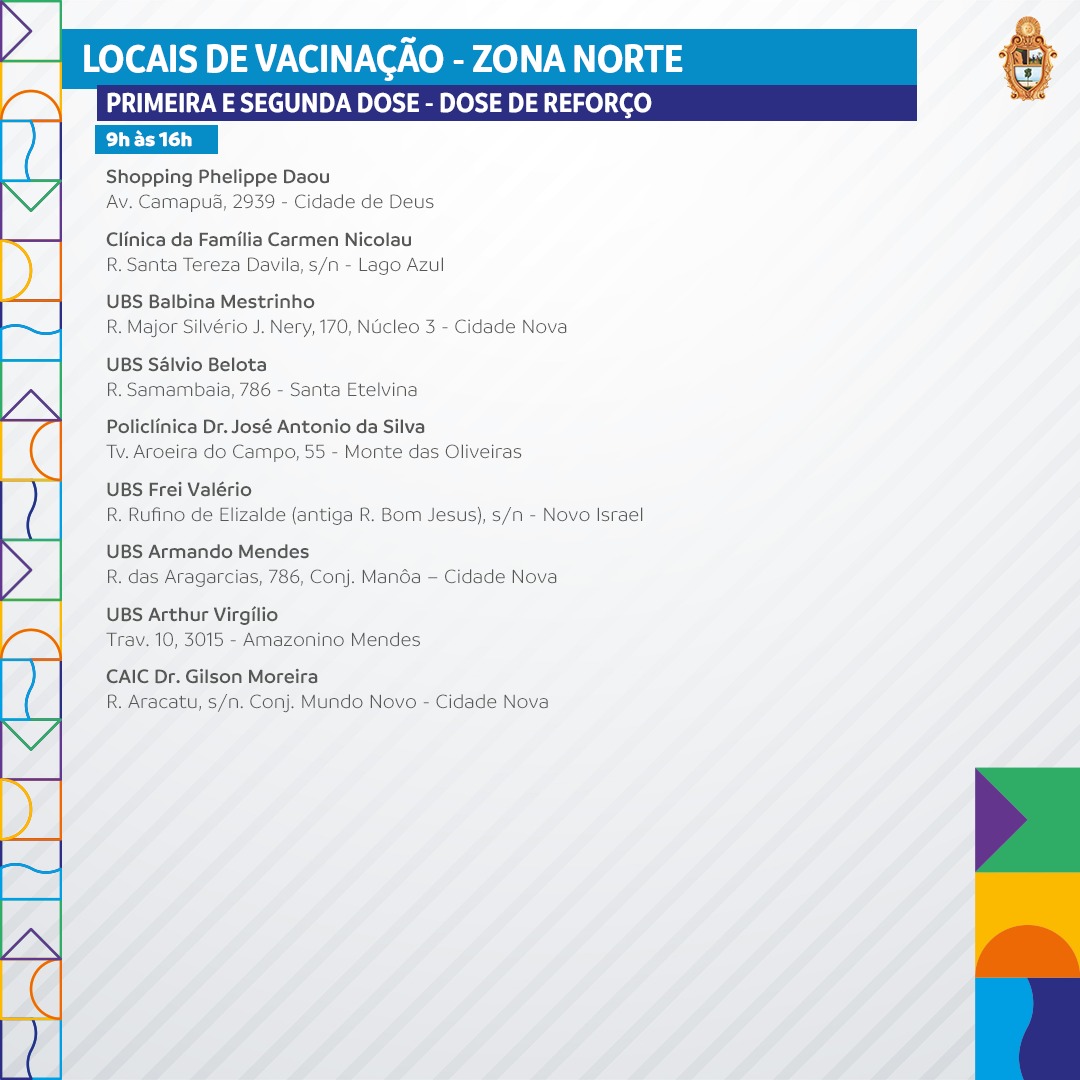 LOCAIS DE VACINAÇÃO - ZONA NORTE

PRIMEIRA E SEGUNDA DOSE - DOSE DE REFORÇO

9h às 16h

Shopping Phelippe Daou
Av. Camapuã, 2939 - Cidade de Deus

Clínica da Família Carmen Nicolau
R. Santa Tereza Davila, s/n - Lago Azul

UBS Balbina Mestrinho
R. Major Silvério J. Nery, 170, Núcleo 3 - Cidade Nova

UBS Sálvio Belota
R. Samambaia, 786 - Santa Etelvina

Policlínica Dr. José Antonio da Silva
Tv. Aroeira do Campo, 55 - Monte das Oliveiras

UBS Frei Valério
R. Rufino de Elizalde (antiga R. Bom Jesus), s/n - Novo Israel

UBS Armando Mendes
R. das Aragarcias, 786, Conj. Manôa – Cidade Nova

UBS Arthur Virgílio
Trav. 10, 3015 - Amazonino Mendes

CAIC Dr. Gilson Moreira
R. Aracatu, s/n. Conj. Mundo Novo - Cidade Nova